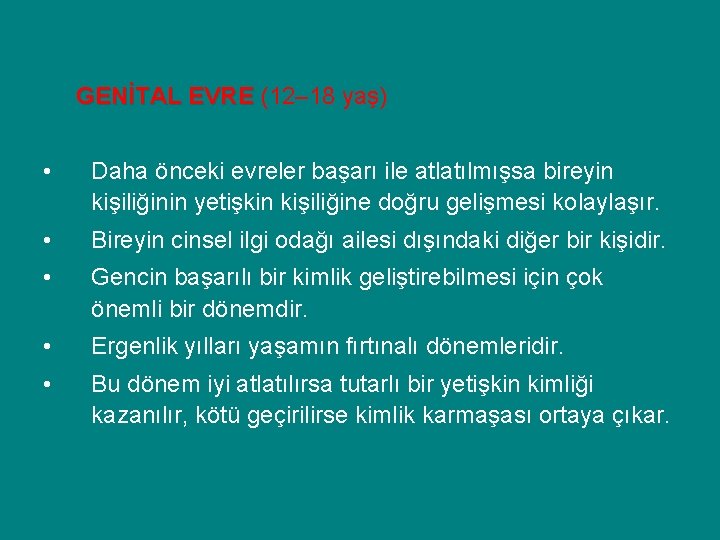 GENİTAL EVRE (12–18 yaş)

• Daha önceki evreler başarı ile atlatılmışsa bireyin kişiliğinin yetişkin kişiliğine doğru gelişmesi kolaylaşır.
• Bireyin cinsel ilgi odağı ailesi dışındaki diğer bir kişidir.
• Gencin başarılı bir kimlik geliştirebilmesi için çok önemli bir dönemdir.
• Ergenlik yılları yaşamın fırtınalı dönemleridir.
• Bu dönem iyi atlatılırsa tutarlı bir yetişkin kimliği kazanılır, kötü geçirilirse kimlik karmaşası ortaya çıkar.